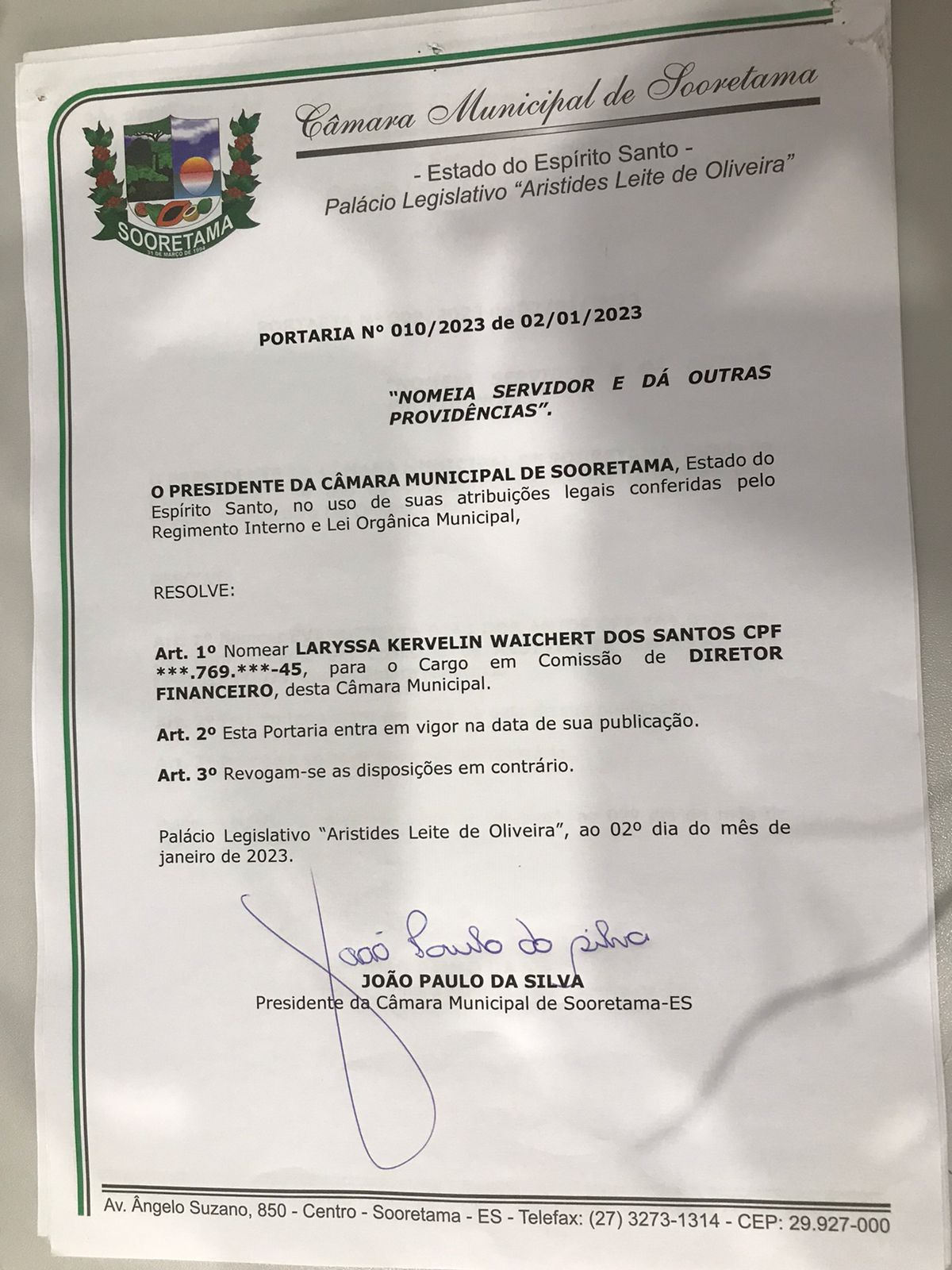 SOORETAMA
31 DE MARÇO DE 1994

Câmara Municipal de Sooretama

- Estado do Espírito Santo -
Palácio Legislativo "Aristides Leite de Oliveira"

PORTARIA Nº 010/2023 de 02/01/2023

"NOMEIA SERVIDOR E DÁ OUTRAS PROVIDÊNCIAS".

O PRESIDENTE DA CÂMARA MUNICIPAL DE SOORETAMA, Estado do Espírito Santo, no uso de suas atribuições legais conferidas pelo Regimento Interno e Lei Orgânica Municipal,

RESOLVE:

Art. 1º Nomear LARYSSA KERVELIN WAICHERT DOS SANTOS CPF ***.769.***-45, para o Cargo em Comissão de DIRETOR FINANCEIRO, desta Câmara Municipal.

Art. 2º Esta Portaria entra em vigor na data de sua publicação.

Art. 3º Revogam-se as disposições em contrário.

Palácio Legislativo "Aristides Leite de Oliveira", ao 02º dia do mês de janeiro de 2023.

João Paulo da Silva
JOÃO PAULO DA SILVA
Presidente da Câmara Municipal de Sooretama-ES

Av. Ângelo Suzano, 850 - Centro - Sooretama - ES - Telefax: (27) 3273-1314 - CEP: 29.927-000